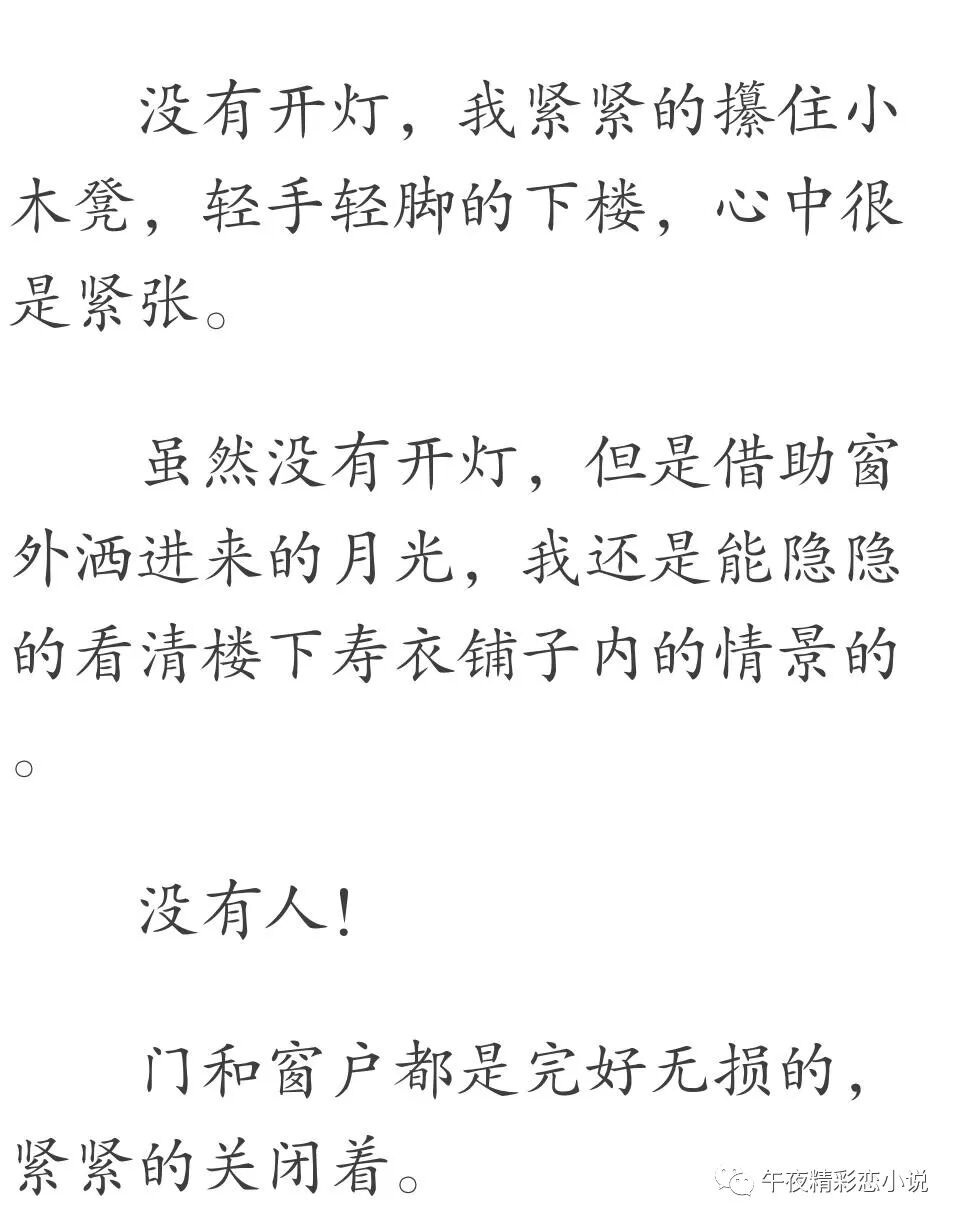 没有开灯，我紧紧的攥住小木凳，轻手轻脚的下楼，心中很是紧张。

虽然没有开灯，但是借助窗外洒进来的月光，我还是能隐隐的看清楼下寿衣铺子内的情景的。

没有人！

门和窗户都是完好无损的，紧紧的关闭着。

午夜精彩恋小说